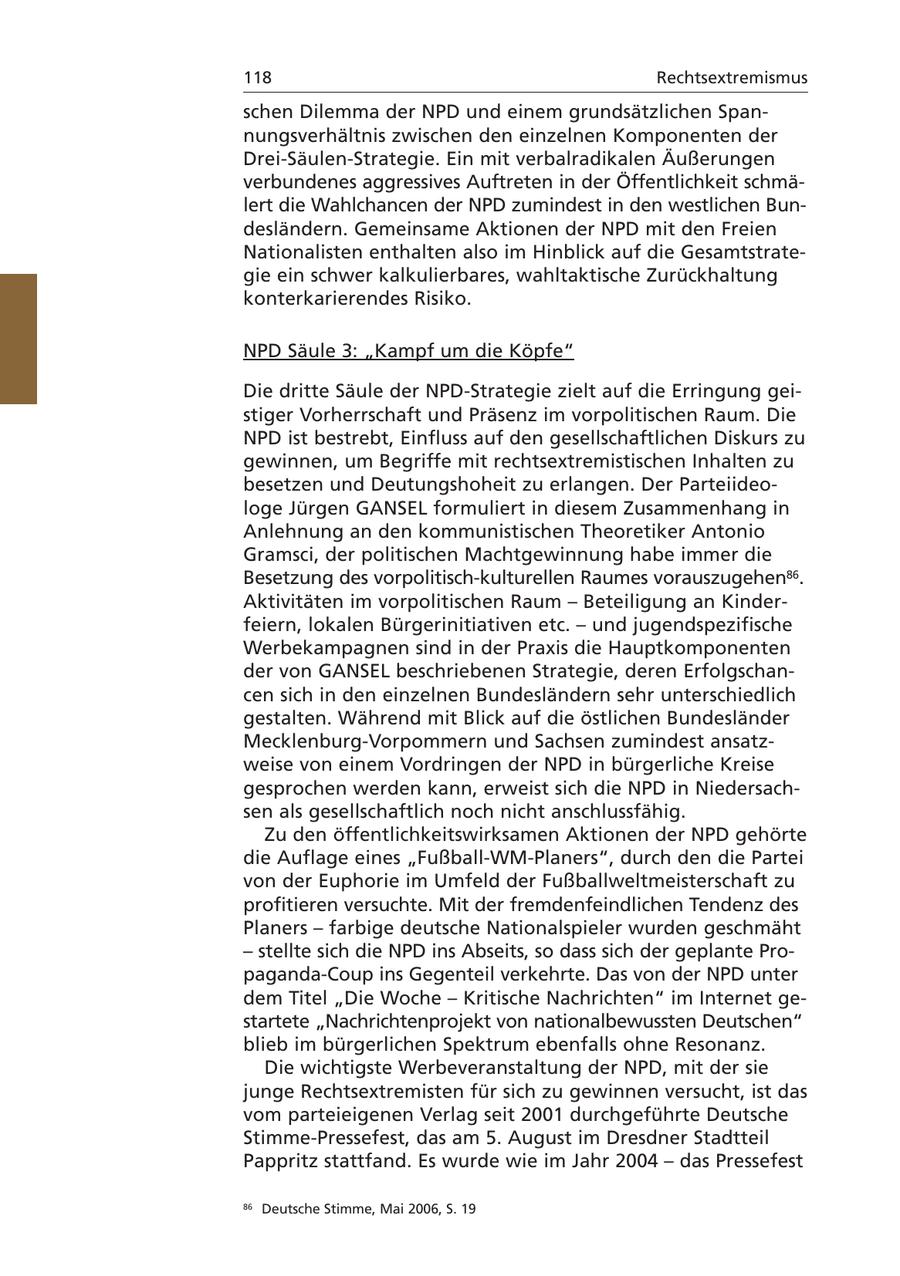 118 Rechtsextremismus

schen Dilemma der NPD und einem grundsätzlichen Spannungsverhältnis zwischen den einzelnen Komponenten der Drei-Säulen-Strategie. Ein mit verbalradikalen Äußerungen verbundenes aggressives Auftreten in der Öffentlichkeit schmälert die Wahlchancen der NPD zumindest in den westlichen Bundesländern. Gemeinsame Aktionen der NPD mit den Freien Nationalisten enthalten also im Hinblick auf die Gesamtstrategie ein schwer kalkulierbares, wahltaktische Zurückhaltung konterkarierendes Risiko.

NPD Säule 3: „Kampf um die Köpfe“

Die dritte Säule der NPD-Strategie zielt auf die Erringung geistiger Vorherrschaft und Präsenz im vorpolitischen Raum. Die NPD ist bestrebt, Einfluss auf den gesellschaftlichen Diskurs zu gewinnen, um Begriffe mit rechtsextremistischen Inhalten zu besetzen und Deutungshoheit zu erlangen. Der Parteiideologe Jürgen GANSEL formuliert in diesem Zusammenhang in Anlehnung an den kommunistischen Theoretiker Antonio Gramsci, der politischen Machtgewinnung habe immer die Besetzung des vorpolitisch-kulturellen Raumes vorauszugehen$^{86}$. Aktivitäten im vorpolitischen Raum – Beteiligung an Kinderfeiern, lokalen Bürgerinitiativen etc. – und jugendspezifische Werbekampagnen sind in der Praxis die Hauptkomponenten der von GANSEL beschriebenen Strategie, deren Erfolgschancen sich in den einzelnen Bundesländern sehr unterschiedlich gestalten. Während mit Blick auf die östlichen Bundesländer Mecklenburg-Vorpommern und Sachsen zumindest ansatzweise von einem Vordringen der NPD in bürgerliche Kreise gesprochen werden kann, erweist sich die NPD in Niedersachsen als gesellschaftlich noch nicht anschlussfähig.

Zu den öffentlichkeitswirksamen Aktionen der NPD gehörte die Auflage eines „Fußball-WM-Planers“, durch den die Partei von der Euphorie im Umfeld der Fußballweltmeisterschaft zu profitieren versuchte. Mit der fremdenfeindlichen Tendenz des Planers – farbige deutsche Nationalspieler wurden geschmäht – stellte sich die NPD ins Abseits, so dass sich der geplante Propaganda-Coup ins Gegenteil verkehrte. Das von der NPD unter dem Titel „Die Woche – Kritische Nachrichten“ im Internet gestartete „Nachrichtenprojekt von nationalbewussten Deutschen“ blieb im bürgerlichen Spektrum ebenfalls ohne Resonanz.

Die wichtigste Werbeveranstaltung der NPD, mit der sie junge Rechtsextremisten für sich zu gewinnen versucht, ist das vom parteieigenen Verlag seit 2001 durchgeführte Deutsche Stimme-Pressefest, das am 5. August im Dresdner Stadtteil Pappritz stattfand. Es wurde wie im Jahr 2004 – das Pressefest

$^{86}$ Deutsche Stimme, Mai 2006, S. 19